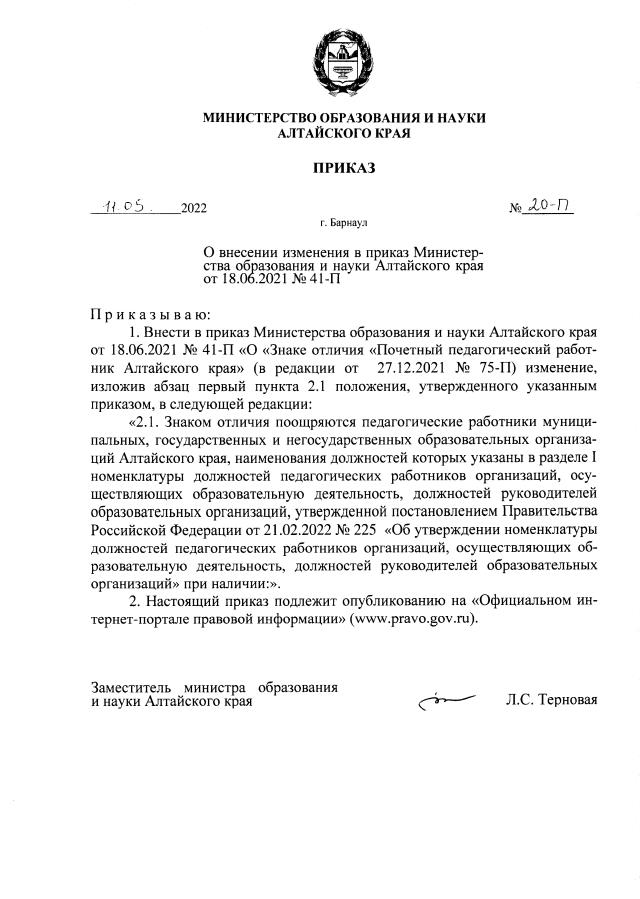 МИНИСТЕРСТВО ОБРАЗОВАНИЯ И НАУКИ АЛТАЙСКОГО КРАЯ

ПРИКАЗ

11.05. 2022 № 20-П

г. Барнаул

О внесении изменения в приказ Министерства образования и науки Алтайского края от 18.06.2021 № 41-П

Приказываю:

1. Внести в приказ Министерства образования и науки Алтайского края от 18.06.2021 № 41-П «О «Знаке отличия «Почетный педагогический работник Алтайского края» (в редакции от 27.12.2021 № 75-П) изменение, изложив абзац первый пункта 2.1 положения, утвержденного указанным приказом, в следующей редакции:

«2.1. Знаком отличия поощряются педагогические работники муниципальных, государственных и негосударственных образовательных организаций Алтайского края, наименования должностей которых указаны в разделе I номенклатуры должностей педагогических работников организаций, осуществляющих образовательную деятельность, должностей руководителей образовательных организаций, утвержденной постановлением Правительства Российской Федерации от 21.02.2022 № 225 «Об утверждении номенклатуры должностей педагогических работников организаций, осуществляющих образовательную деятельность, должностей руководителей образовательных организаций» при наличии:».

2. Настоящий приказ подлежит опубликованию на «Официальном интернет-портале правовой информации» (www.pravo.gov.ru).

Заместитель министра образования и науки Алтайского края

Л.С. Терновая